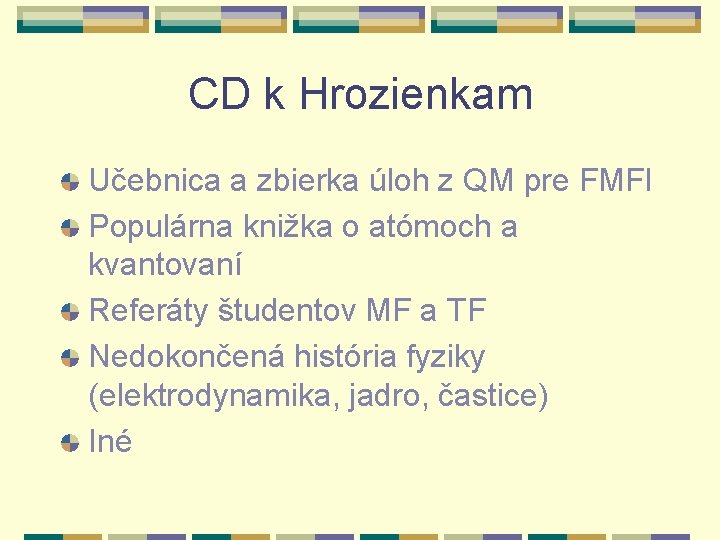 CD k Hrozienkam

Učebnica a zbierka úloh z QM pre FMFI

Populárna knižka o atómoch a kvantovaní

Referáty študentov MF a TF

Nedokončená história fyziky (elektrodynamika, jadro, častice)

Iné